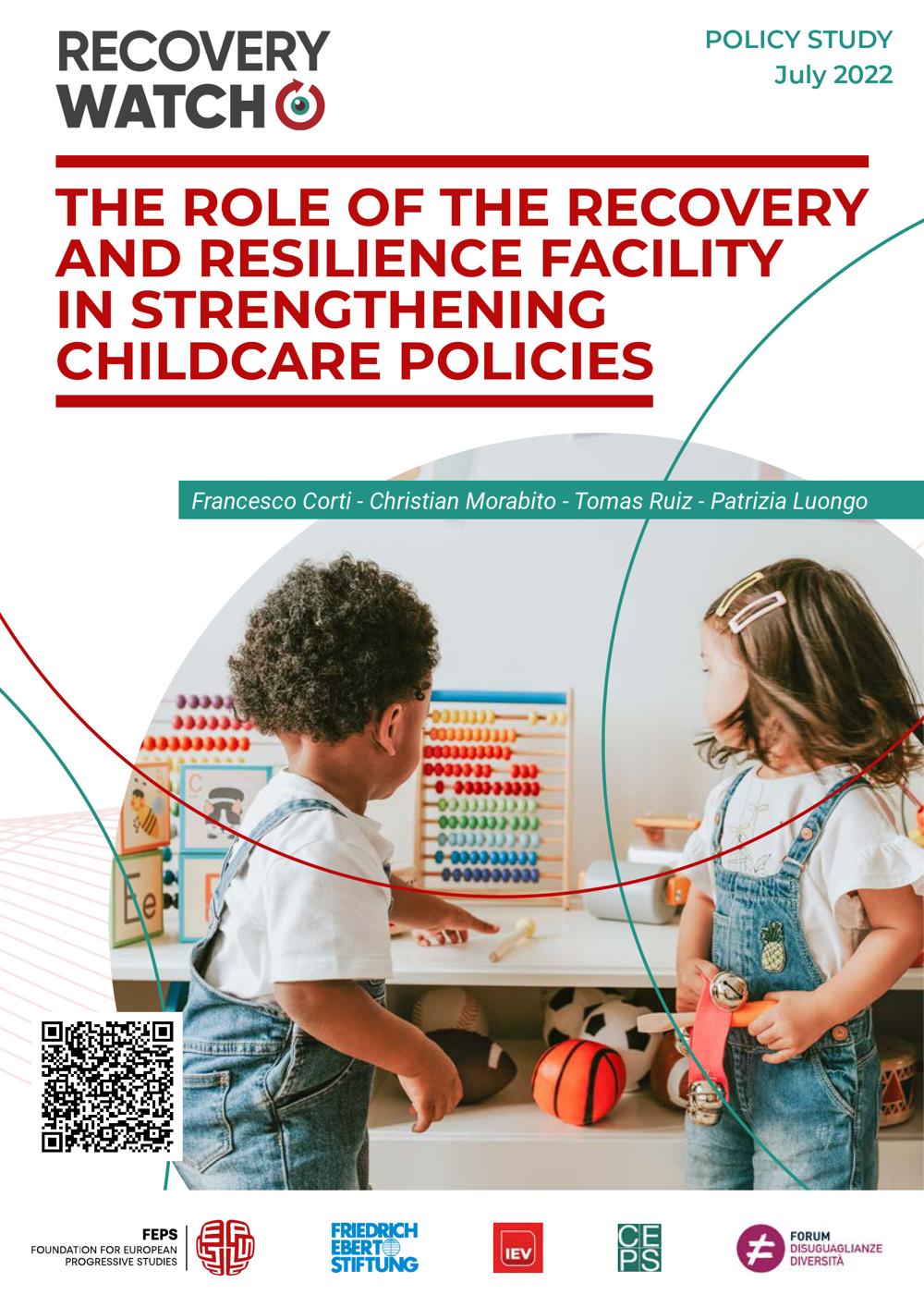 RECOVERY WATCH

POLICY STUDY
July 2022

THE ROLE OF THE RECOVERY AND RESILIENCE FACILITY IN STRENGTHENING CHILDCARE POLICIES

Francesco Corti - Christian Morabito - Tomas Ruiz - Patrizia Luongo

FEPS
FOUNDATION FOR EUROPEAN
PROGRESSIVE STUDIES

FRIEDRICH
EBERT
STIFTUNG

IEV

CEPS

FORUM
DISUGUAGLIANZE
DIVERSITÀ